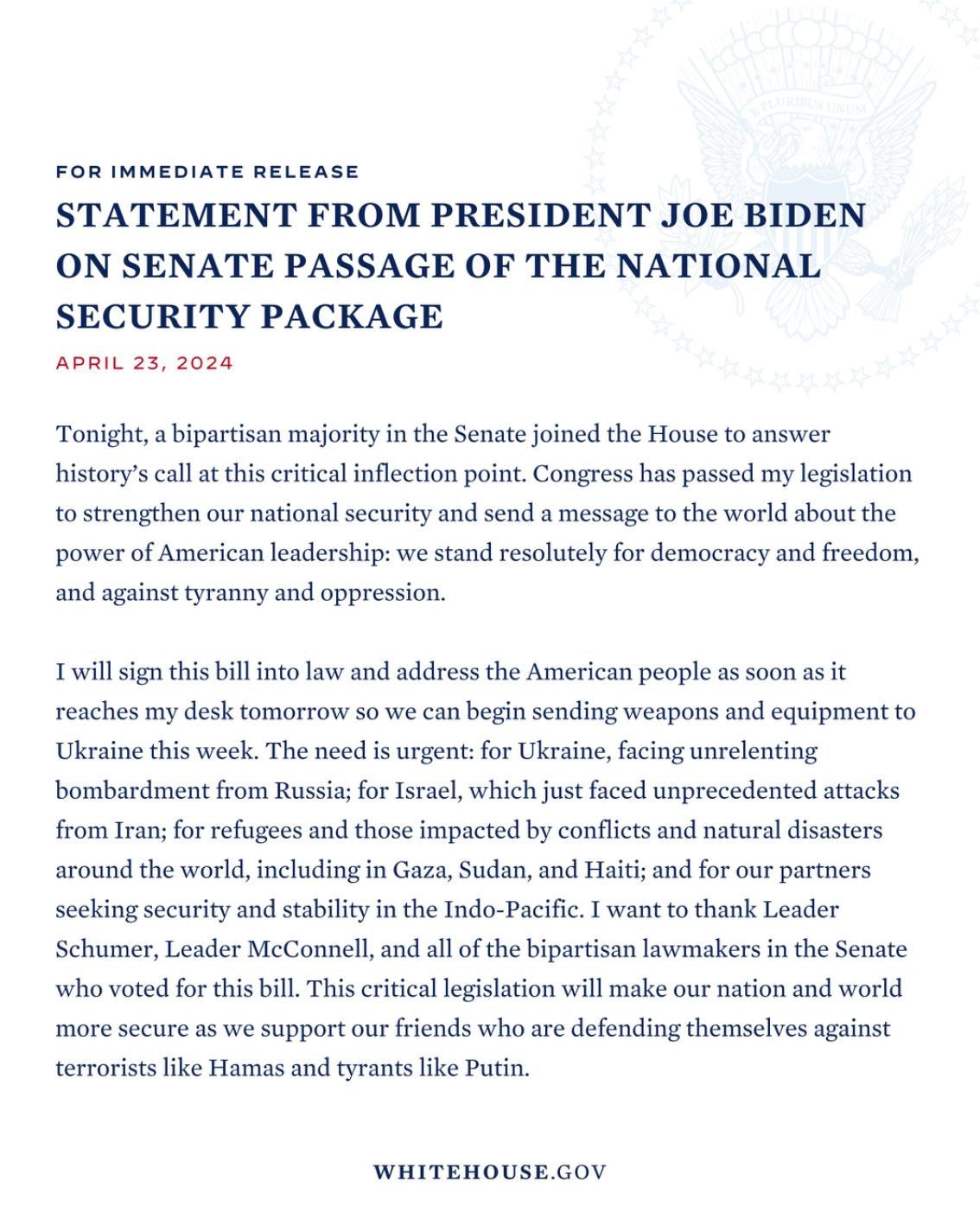 E PLURIBUS UNUM

FOR IMMEDIATE RELEASE

STATEMENT FROM PRESIDENT JOE BIDEN ON SENATE PASSAGE OF THE NATIONAL SECURITY PACKAGE

APRIL 23, 2024

Tonight, a bipartisan majority in the Senate joined the House to answer history's call at this critical inflection point. Congress has passed my legislation to strengthen our national security and send a message to the world about the power of American leadership: we stand resolutely for democracy and freedom, and against tyranny and oppression.

I will sign this bill into law and address the American people as soon as it reaches my desk tomorrow so we can begin sending weapons and equipment to Ukraine this week. The need is urgent: for Ukraine, facing unrelenting bombardment from Russia; for Israel, which just faced unprecedented attacks from Iran; for refugees and those impacted by conflicts and natural disasters around the world, including in Gaza, Sudan, and Haiti; and for our partners seeking security and stability in the Indo-Pacific. I want to thank Leader Schumer, Leader McConnell, and all of the bipartisan lawmakers in the Senate who voted for this bill. This critical legislation will make our nation and world more secure as we support our friends who are defending themselves against terrorists like Hamas and tyrants like Putin.

WHITEHOUSE.GOV